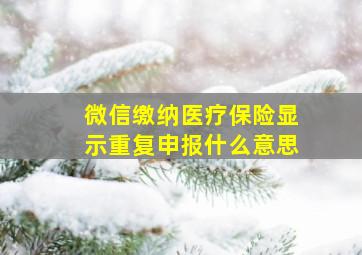 微信缴纳医疗保险显示重复申报什么意思